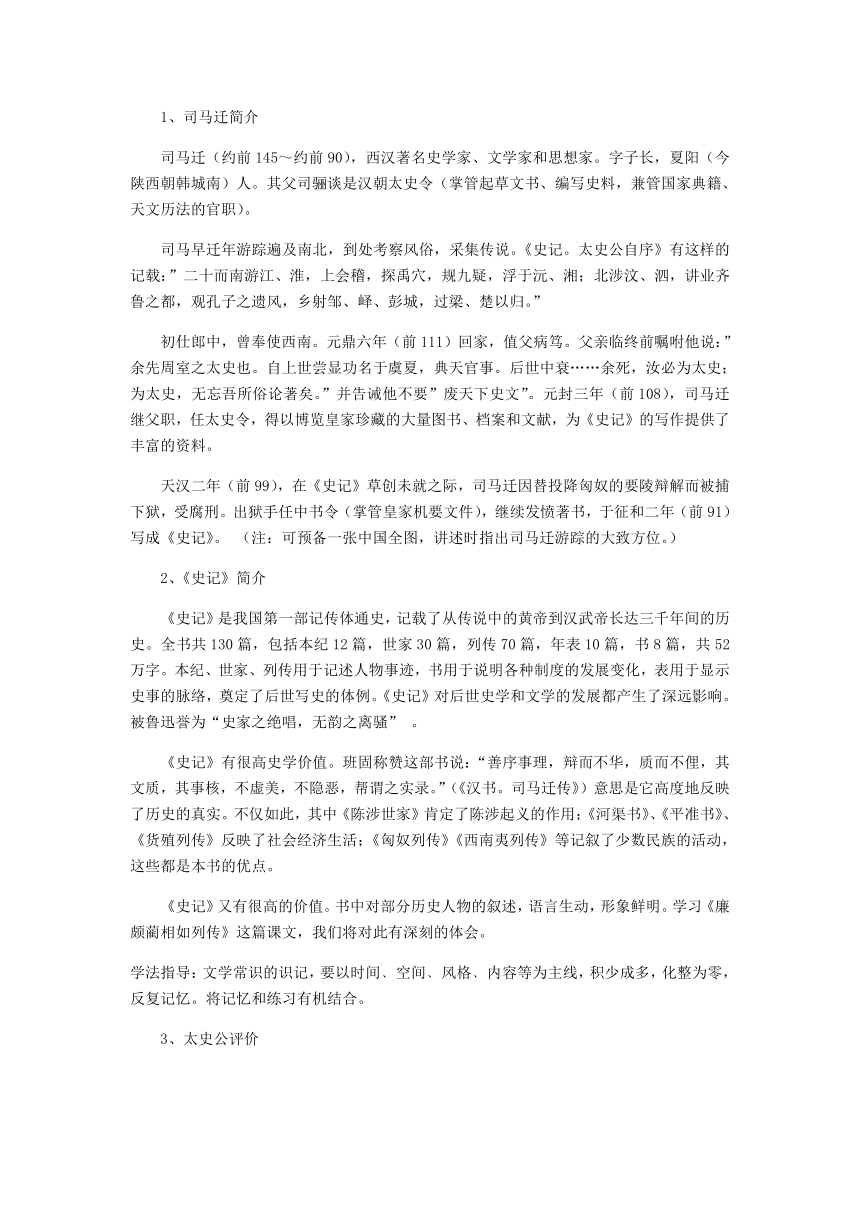 1、司马迁简介

司马迁（约前 145～约前 90），西汉著名史学家、文学家和思想家。字子长，夏阳（今陕西朝韩城南）人。其父司骊谈是汉朝太史令（掌管起草文书、编写史料，兼管国家典籍、天文历法的官职）。

司马早迁年游踪遍及南北，到处考察风俗，采集传说。《史记。太史公自序》有这样的记载：”二十而南游江、淮，上会稽，探禹穴，规九疑，浮于沅、湘；北涉汶、泗，讲业齐鲁之都，观孔子之遗风，乡射邹、峄、彭城，过梁、楚以归。”

初仕郎中，曾奉使西南。元鼎六年（前 111）回家，值父病笃。父亲临终前嘱咐他说：”余先周室之太史也。自上世尝显功名于虞夏，典天官事。后世中衰……余死，汝必为太史；为太史，无忘吾所俗论著矣。”并告诫他不要”废天下史文”。元封三年（前 108），司马迁继父职，任太史令，得以博览皇家珍藏的大量图书、档案和文献，为《史记》的写作提供了丰富的资料。

天汉二年（前 99），在《史记》草创未就之际，司马迁因替投降匈奴的要陵辩解而被捕下狱，受腐刑。出狱手任中书令（掌管皇家机要文件），继续发愤著书，于征和二年（前 91）写成《史记》。 （注：可预备一张中国全图，讲述时指出司马迁游踪的大致方位。）

2、《史记》简介

《史记》是我国第一部记传体通史，记载了从传说中的黄帝到汉武帝长达三千年间的历史。全书共 130 篇，包括本纪 12 篇，世家 30 篇，列传 70 篇，年表 10 篇，书 8 篇，共 52 万字。本纪、世家、列传用于记述人物事迹，书用于说明各种制度的发展变化，表用于显示史事的脉络，奠定了后世写史的体例。《史记》对后世史学和文学的发展都产生了深远影响。被鲁迅誉为“史家之绝唱，无韵之离骚” 。

《史记》有很高史学价值。班固称赞这部书说：“善序事理，辩而不华，质而不俚，其文质，其事核，不虚美，不隐恶，帮谓之实录。”(《汉书。司马迁传》）意思是它高度地反映了历史的真实。不仅如此，其中《陈涉世家》肯定了陈涉起义的作用；《河渠书》、《平准书》、《货殖列传》反映了社会经济生活；《匈奴列传》《西南夷列传》等记叙了少数民族的活动，这些都是本书的优点。

《史记》又有很高的价值。书中对部分历史人物的叙述，语言生动，形象鲜明。学习《廉颇蔺相如列传》这篇课文，我们将对此有深刻的体会。

学法指导：文学常识的识记，要以时间、空间、风格、内容等为主线，积少成多，化整为零，反复记忆。将记忆和练习有机结合。

3、太史公评价